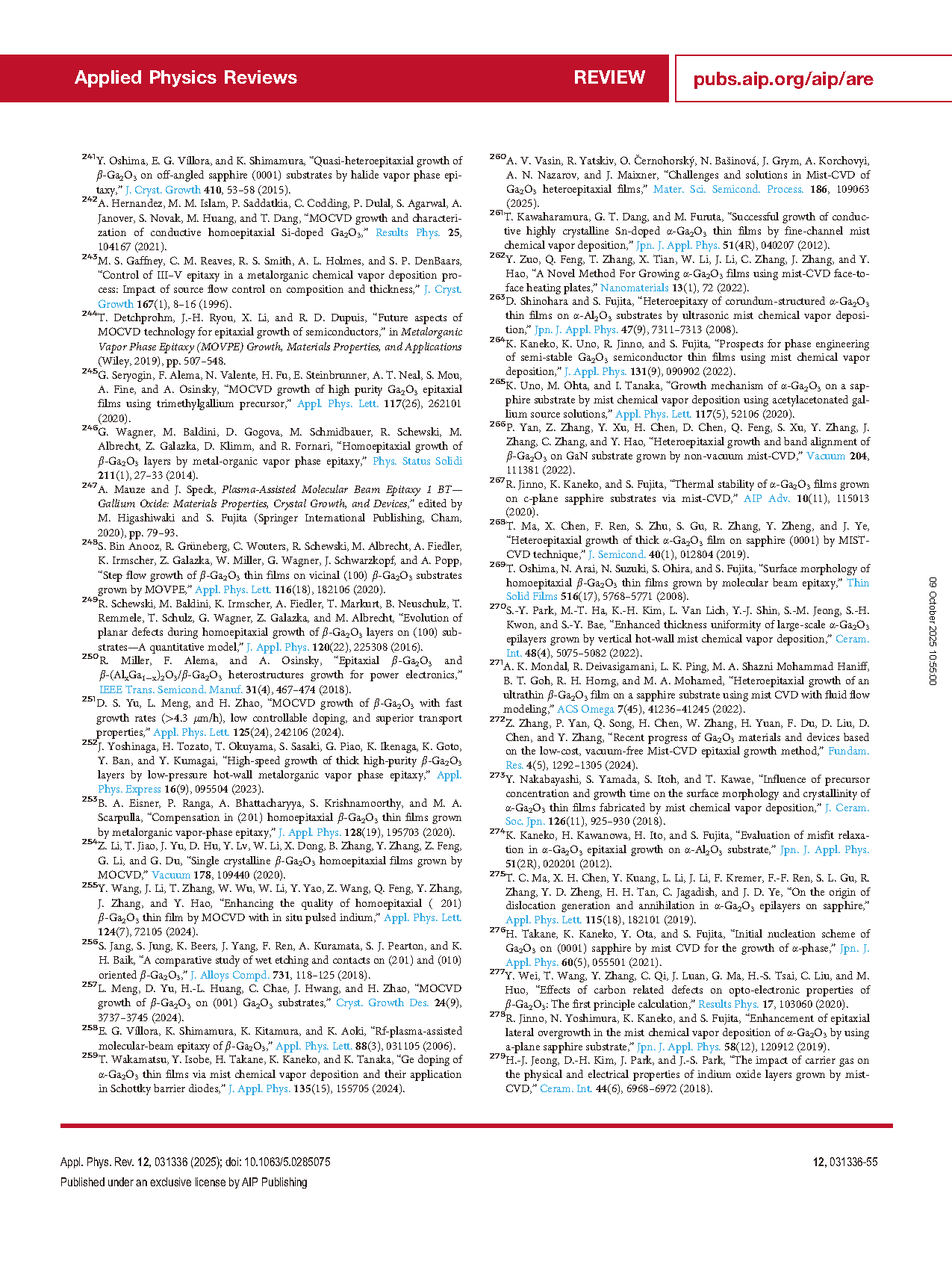 Applied Physics Reviews REVIEW pubs.aip.org/aip/are

$^{241}$Y. Oshima, E. G. Víllora, and K. Shimamura, "Quasi-heteroepitaxial growth of $\beta$-$Ga_2O_3$ on off-angled sapphire (0001) substrates by halide vapor phase epitaxy," J. Cryst. Growth 410, 53–58 (2015).
$^{242}$A. Hernandez, M. M. Islam, P. Saddatkia, C. Codding, P. Dulal, S. Agarwal, A. Janover, S. Novak, M. Huang, and T. Dang, "MOCVD growth and characterization of conductive homoepitaxial Si-doped $Ga_2O_3$," Results Phys. 25, 104167 (2021).
$^{243}$M. S. Gaffney, C. M. Reaves, R. S. Smith, A. L. Holmes, and S. P. DenBaars, "Control of III–V epitaxy in a metalorganic chemical vapor deposition process: Impact of source flow control on composition and thickness," J. Cryst. Growth 167(1), 8–16 (1996).
$^{244}$T. Detchprohm, J.-H. Ryou, X. Li, and R. D. Dupuis, "Future aspects of MOCVD technology for epitaxial growth of semiconductors," in Metalorganic Vapor Phase Epitaxy (MOVPE) Growth, Materials Properties, and Applications (Wiley, 2019), pp. 507–548.
$^{245}$G. Seryogin, F. Alema, N. Valente, H. Fu, E. Steinbrunner, A. T. Neal, S. Mou, A. Fine, and A. Osinsky, "MOCVD growth of high purity $Ga_2O_3$ epitaxial films using trimethylgallium precursor," Appl. Phys. Lett. 117(26), 262101 (2020).
$^{246}$G. Wagner, M. Baldini, D. Gogova, M. Schmidbauer, R. Schewski, M. Albrecht, Z. Galazka, D. Klimm, and R. Fornari, "Homoepitaxial growth of $\beta$-$Ga_2O_3$ layers by metal-organic vapor phase epitaxy," Phys. Status Solidi 211(1), 27–33 (2014).
$^{247}$A. Mauze and J. Speck, Plasma-Assisted Molecular Beam Epitaxy 1 BT—Gallium Oxide: Materials Properties, Crystal Growth, and Devices," edited by M. Higashiwaki and S. Fujita (Springer International Publishing, Cham, 2020), pp. 79–93.
$^{248}$S. Bin Anooz, R. Grüneberg, C. Wouters, R. Schewski, M. Albrecht, A. Fiedler, K. Irmscher, Z. Galazka, W. Miller, G. Wagner, J. Schwarzkopf, and A. Popp, "Step flow growth of $\beta$-$Ga_2O_3$ thin films on vicinal (100) $\beta$-$Ga_2O_3$ substrates grown by MOVPE," Appl. Phys. Lett. 116(18), 182106 (2020).
$^{249}$R. Schewski, M. Baldini, K. Irmscher, A. Fiedler, T. Markurt, B. Neuschulz, T. Remmele, T. Schulz, G. Wagner, Z. Galazka, and M. Albrecht, "Evolution of planar defects during homoepitaxial growth of $\beta$-$Ga_2O_3$ layers on (100) substrates—A quantitative model," J. Appl. Phys. 120(22), 225308 (2016).
$^{250}$R. Miller, F. Alema, and A. Osinsky, "Epitaxial $\beta$-$Ga_2O_3$ and $\beta$-$(Al_xGa_{1-x})_2O_3$/$\beta$-$Ga_2O_3$ heterostructures growth for power electronics," IEEE Trans. Semicond. Manuf. 31(4), 467–474 (2018).
$^{251}$D. S. Yu, L. Meng, and H. Zhao, "MOCVD growth of $\beta$-$Ga_2O_3$ with fast growth rates (>4.3 $\mu$m/h), low controllable doping, and superior transport properties," Appl. Phys. Lett. 125(24), 242106 (2024).
$^{252}$J. Yoshinaga, H. Tozato, T. Okuyama, S. Sasaki, G. Piao, K. Ikenaga, K. Goto, Y. Ban, and Y. Kumagai, "High-speed growth of thick high-purity $\beta$-$Ga_2O_3$ layers by low-pressure hot-wall metalorganic vapor phase epitaxy," Appl. Phys. Express 16(9), 095504 (2023).
$^{253}$B. A. Eisner, P. Ranga, A. Bhattacharyya, S. Krishnamoorthy, and M. A. Scarpulla, "Compensation in (201) homoepitaxial $\beta$-$Ga_2O_3$ thin films grown by metalorganic vapor-phase epitaxy," J. Appl. Phys. 128(19), 195703 (2020).
$^{254}$Z. Li, T. Jiao, J. Yu, D. Hu, Y. Lv, W. Li, X. Dong, B. Zhang, Y. Zhang, Z. Feng, G. Li, and G. Du, "Single crystalline $\beta$-$Ga_2O_3$ homoepitaxial films grown by MOCVD," Vacuum 178, 109440 (2020).
$^{255}$Y. Wang, J. Li, T. Zhang, W. Wu, W. Li, Y. Yao, Z. Wang, Q. Feng, Y. Zhang, J. Zhang, and Y. Hao, "Enhancing the quality of homoepitaxial ( 201) $\beta$-$Ga_2O_3$ thin film by MOCVD with in situ pulsed indium," Appl. Phys. Lett. 124(7), 72105 (2024).
$^{256}$S. Jang, S. Jung, K. Beers, J. Yang, F. Ren, A. Kuramata, S. J. Pearton, and K. H. Baik, "A comparative study of wet etching and contacts on (201) and (010) oriented $\beta$-$Ga_2O_3$," J. Alloys Compd. 731, 118–125 (2018).
$^{257}$L. Meng, D. Yu, H.-L. Huang, C. Chae, J. Hwang, and H. Zhao, "MOCVD growth of $\beta$-$Ga_2O_3$ on (001) $Ga_2O_3$ substrates," Cryst. Growth Des. 24(9), 3737–3745 (2024).
$^{258}$E. G. Víllora, K. Shimamura, K. Kitamura, and K. Aoki, "Rf-plasma-assisted molecular-beam epitaxy of $\beta$-$Ga_2O_3$," Appl. Phys. Lett. 88(3), 031105 (2006).
$^{259}$T. Wakamatsu, Y. Isobe, H. Takane, K. Kaneko, and K. Tanaka, "Ge doping of $\alpha$-$Ga_2O_3$ thin films via mist chemical vapor deposition and their application in Schottky barrier diodes," J. Appl. Phys. 135(15), 155705 (2024).
$^{260}$A. V. Vasin, R. Yatskiv, O. Černohorský, N. Bašinová, J. Grym, A. Korchovyi, A. N. Nazarov, and J. Maixner, "Challenges and solutions in Mist-CVD of $Ga_2O_3$ heteroepitaxial films," Mater. Sci. Semicond. Process. 186, 109063 (2025).
$^{261}$T. Kawaharamura, G. T. Dang, and M. Furuta, "Successful growth of conductive highly crystalline Sn-doped $\alpha$-$Ga_2O_3$ thin films by fine-channel mist chemical vapor deposition," Jpn. J. Appl. Phys. 51(4R), 040207 (2012).
$^{262}$Y. Zuo, Q. Feng, T. Zhang, X. Tian, W. Li, J. Li, C. Zhang, J. Zhang, and Y. Hao, "A Novel Method For Growing $\alpha$-$Ga_2O_3$ films using mist-CVD face-to-face heating plates," Nanomaterials 13(1), 72 (2022).
$^{263}$D. Shinohara and S. Fujita, "Heteroepitaxy of corundum-structured $\alpha$-$Ga_2O_3$ thin films on $\alpha$-$Al_2O_3$ substrates by ultrasonic mist chemical vapor deposition," Jpn. J. Appl. Phys. 47(9), 7311–7313 (2008).
$^{264}$K. Kaneko, K. Uno, R. Jinno, and S. Fujita, "Prospects for phase engineering of semi-stable $Ga_2O_3$ semiconductor thin films using mist chemical vapor deposition," J. Appl. Phys. 131(9), 090902 (2022).
$^{265}$K. Uno, M. Ohta, and I. Tanaka, "Growth mechanism of $\alpha$-$Ga_2O_3$ on a sapphire substrate by mist chemical vapor deposition using acetylacetonated gallium source solutions," Appl. Phys. Lett. 117(5), 52106 (2020).
$^{266}$P. Yan, Z. Zhang, Y. Xu, H. Chen, D. Chen, Q. Feng, S. Xu, Y. Zhang, J. Zhang, C. Zhang, and Y. Hao, "Heteroepitaxial growth and band alignment of $\beta$-$Ga_2O_3$ on GaN substrate grown by non-vacuum mist-CVD," Vacuum 204, 111381 (2022).
$^{267}$R. Jinno, K. Kaneko, and S. Fujita, "Thermal stability of $\alpha$-$Ga_2O_3$ films grown on c-plane sapphire substrates via mist-CVD," AIP Adv. 10(11), 115013 (2020).
$^{268}$T. Ma, X. Chen, F. Ren, S. Zhu, S. Gu, R. Zhang, Y. Zheng, and J. Ye, "Heteroepitaxial growth of thick $\alpha$-$Ga_2O_3$ film on sapphire (0001) by MIST-CVD technique," J. Semicond. 40(1), 012804 (2019).
$^{269}$T. Oshima, N. Arai, N. Suzuki, S. Ohira, and S. Fujita, "Surface morphology of homoepitaxial $\beta$-$Ga_2O_3$ thin films grown by molecular beam epitaxy," Thin Solid Films 516(17), 5768–5771 (2008).
$^{270}$S.-Y. Park, M.-T. Ha, K.-H. Kim, L. Van Lich, Y.-J. Shin, S.-M. Jeong, S.-H. Kwon, and S.-Y. Bae, "Enhanced thickness uniformity of large-scale $\alpha$-$Ga_2O_3$ epilayers grown by vertical hot-wall mist chemical vapor deposition," Ceram. Int. 48(4), 5075–5082 (2022).
$^{271}$A. K. Mondal, R. Deivasigamani, L. K. Ping, M. A. Shazni Mohammad Haniff, B. T. Goh, R. H. Horng, and M. A. Mohamed, "Heteroepitaxial growth of an ultrathin $\beta$-$Ga_2O_3$ film on a sapphire substrate using mist CVD with fluid flow modeling," ACS Omega 7(45), 41236–41245 (2022).
$^{272}$Z. Zhang, P. Yan, Q. Song, H. Chen, W. Zhang, H. Yuan, F. Du, D. Liu, D. Chen, and Y. Zhang, "Recent progress of $Ga_2O_3$ materials and devices based on the low-cost, vacuum-free Mist-CVD epitaxial growth method," Fundam. Res. 4(5), 1292–1305 (2024).
$^{273}$Y. Nakabayashi, S. Yamada, S. Itoh, and T. Kawae, "Influence of precursor concentration and growth time on the surface morphology and crystallinity of $\alpha$-$Ga_2O_3$ thin films fabricated by mist chemical vapor deposition," J. Ceram. Soc. Jpn. 126(11), 925–930 (2018).
$^{274}$K. Kaneko, H. Kawanowa, H. Ito, and S. Fujita, "Evaluation of misfit relaxation in $\alpha$-$Ga_2O_3$ epitaxial growth on $\alpha$-$Al_2O_3$ substrate," Jpn. J. Appl. Phys. 51(2R), 020201 (2012).
$^{275}$T. C. Ma, X. H. Chen, Y. Kuang, L. Li, J. Li, F. Kremer, F.-F. Ren, S. L. Gu, R. Zhang, Y. D. Zheng, H. H. Tan, C. Jagadish, and J. D. Ye, "On the origin of dislocation generation and annihilation in $\alpha$-$Ga_2O_3$ epilayers on sapphire," Appl. Phys. Lett. 115(18), 182101 (2019).
$^{276}$H. Takane, K. Kaneko, Y. Ota, and S. Fujita, "Initial nucleation scheme of $Ga_2O_3$ on (0001) sapphire by mist CVD for the growth of $\alpha$-phase," Jpn. J. Appl. Phys. 60(5), 055501 (2021).
$^{277}$Y. Wei, T. Wang, Y. Zhang, C. Qi, J. Luan, G. Ma, H.-S. Tsai, C. Liu, and M. Huo, "Effects of carbon related defects on opto-electronic properties of $\beta$-$Ga_2O_3$: The first principle calculation," Results Phys. 17, 103060 (2020).
$^{278}$R. Jinno, N. Yoshimura, K. Kaneko, and S. Fujita, "Enhancement of epitaxial lateral overgrowth in the mist chemical vapor deposition of $\alpha$-$Ga_2O_3$ by using a-plane sapphire substrate," Jpn. J. Appl. Phys. 58(12), 120912 (2019).
$^{279}$H.-J. Jeong, D.-H. Kim, J. Park, and J.-S. Park, "The impact of carrier gas on the physical and electrical properties of indium oxide layers grown by mist-CVD," Ceram. Int. 44(6), 6968–6972 (2018).

09 October 2025 10:56:00

Appl. Phys. Rev. 12, 031336 (2025); doi: 10.1063/5.0285075 12, 031336-55
Published under an exclusive license by AIP Publishing